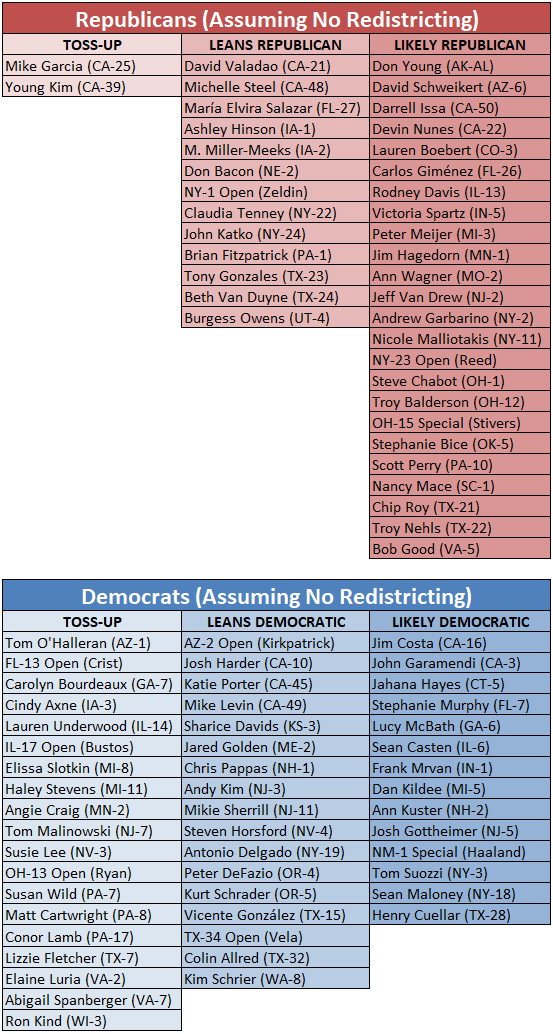 Republicans (Assuming No Redistricting)

| TOSS-UP | LEANS REPUBLICAN | LIKELY REPUBLICAN |
|---|---|---|
| Mike Garcia (CA-25) | David Valadao (CA-21) | Don Young (AK-AL) |
| Young Kim (CA-39) | Michelle Steel (CA-48) | David Schweikert (AZ-6) |
| | María Elvira Salazar (FL-27) | Darrell Issa (CA-50) |
| | Ashley Hinson (IA-1) | Devin Nunes (CA-22) |
| | M. Miller-Meeks (IA-2) | Lauren Boebert (CO-3) |
| | Don Bacon (NE-2) | Carlos Giménez (FL-26) |
| | NY-1 Open (Zeldin) | Rodney Davis (IL-13) |
| | Claudia Tenney (NY-22) | Victoria Spartz (IN-5) |
| | John Katko (NY-24) | Peter Meijer (MI-3) |
| | Brian Fitzpatrick (PA-1) | Jim Hagedorn (MN-1) |
| | Tony Gonzales (TX-23) | Ann Wagner (MO-2) |
| | Beth Van Duyne (TX-24) | Jeff Van Drew (NJ-2) |
| | Burgess Owens (UT-4) | Andrew Garbarino (NY-2) |
| | | Nicole Malliotakis (NY-11) |
| | | NY-23 Open (Reed) |
| | | Steve Chabot (OH-1) |
| | | Troy Balderson (OH-12) |
| | | OH-15 Special (Stivers) |
| | | Stephanie Bice (OK-5) |
| | | Scott Perry (PA-10) |
| | | Nancy Mace (SC-1) |
| | | Chip Roy (TX-21) |
| | | Troy Nehls (TX-22) |
| | | Bob Good (VA-5) |

Democrats (Assuming No Redistricting)

| TOSS-UP | LEANS DEMOCRATIC | LIKELY DEMOCRATIC |
|---|---|---|
| Tom O'Halleran (AZ-1) | AZ-2 Open (Kirkpatrick) | Jim Costa (CA-16) |
| FL-13 Open (Crist) | Josh Harder (CA-10) | John Garamendi (CA-3) |
| Carolyn Bourdeaux (GA-7) | Katie Porter (CA-45) | Jahana Hayes (CT-5) |
| Cindy Axne (IA-3) | Mike Levin (CA-49) | Stephanie Murphy (FL-7) |
| Lauren Underwood (IL-14) | Sharice Davids (KS-3) | Lucy McBath (GA-6) |
| IL-17 Open (Bustos) | Jared Golden (ME-2) | Sean Casten (IL-6) |
| Elissa Slotkin (MI-8) | Chris Pappas (NH-1) | Frank Mrvan (IN-1) |
| Haley Stevens (MI-11) | Andy Kim (NJ-3) | Dan Kildee (MI-5) |
| Angie Craig (MN-2) | Mikie Sherrill (NJ-11) | Ann Kuster (NH-2) |
| Tom Malinowski (NJ-7) | Steven Horsford (NV-4) | Josh Gottheimer (NJ-5) |
| Susie Lee (NV-3) | Antonio Delgado (NY-19) | NM-1 Special (Haaland) |
| OH-13 Open (Ryan) | Peter DeFazio (OR-4) | Tom Suozzi (NY-3) |
| Susan Wild (PA-7) | Kurt Schrader (OR-5) | Sean Maloney (NY-18) |
| Matt Cartwright (PA-8) | Vicente González (TX-15) | Henry Cuellar (TX-28) |
| Conor Lamb (PA-17) | TX-34 Open (Vela) | |
| Lizzie Fletcher (TX-7) | Colin Allred (TX-32) | |
| Elaine Luria (VA-2) | Kim Schrier (WA-8) | |
| Abigail Spanberger (VA-7) | | |
| Ron Kind (WI-3) | | |